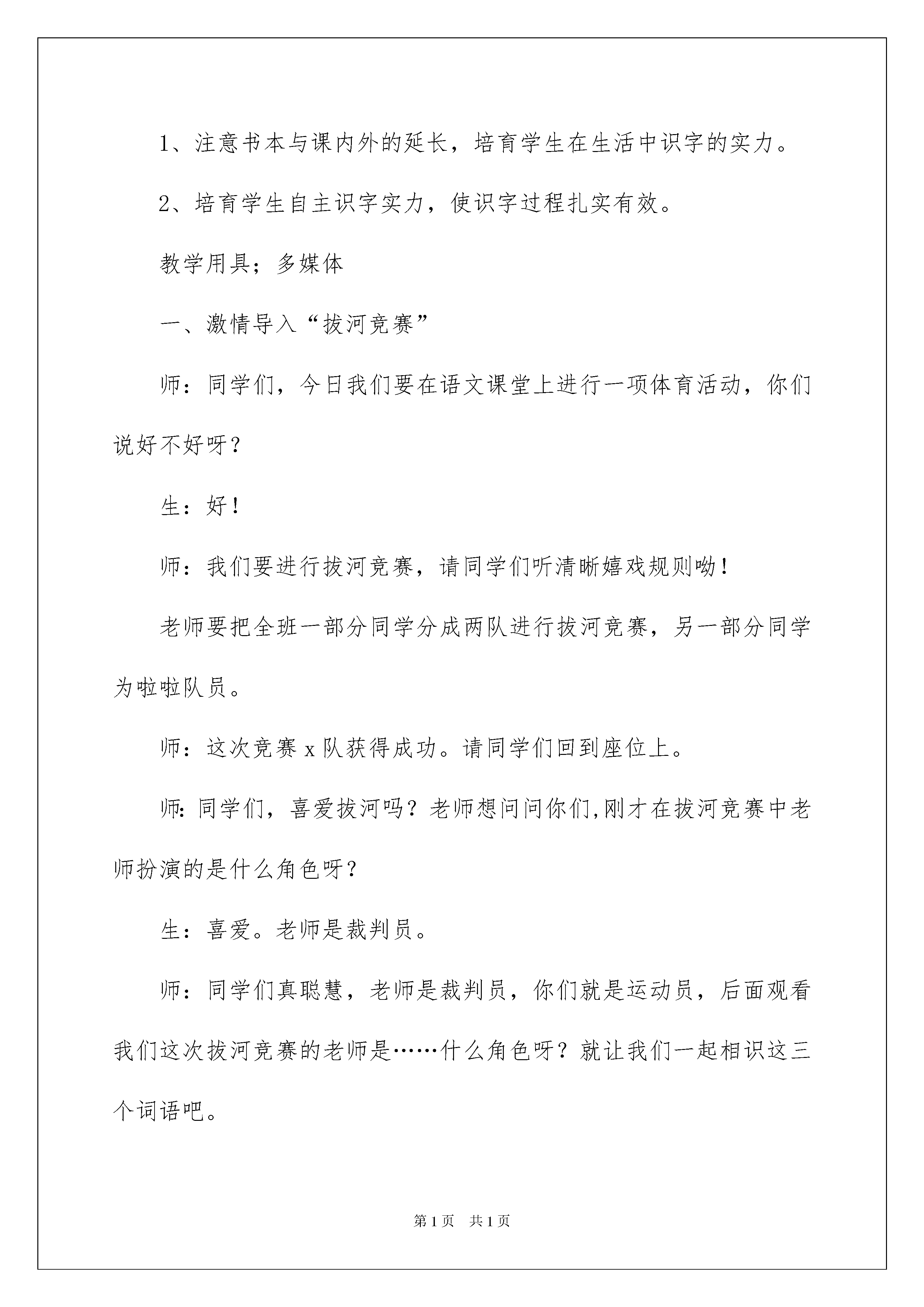 1、注意书本与课内外的延长，培育学生在生活中识字的实力。

2、培育学生自主识字实力，使识字过程扎实有效。

教学用具；多媒体

一、激情导入“拔河竞赛”

师：同学们，今日我们要在语文课堂上进行一项体育活动，你们说好不好呀？

生：好！

师：我们要进行拔河竞赛，请同学们听清晰嬉戏规则呦！

老师要把全班一部分同学分成两队进行拔河竞赛，另一部分同学为啦啦队员。

师：这次竞赛 x 队获得成功。请同学们回到座位上。

师:同学们，喜爱拔河吗？老师想问问你们,刚才在拔河竞赛中老师扮演的是什么角色呀？

生：喜爱。老师是裁判员。

师：同学们真聪慧，老师是裁判员，你们就是运动员，后面观看我们这次拔河竞赛的老师是……什么角色呀？就让我们一起相识这三个词语吧。

第 1 页　共 1 页